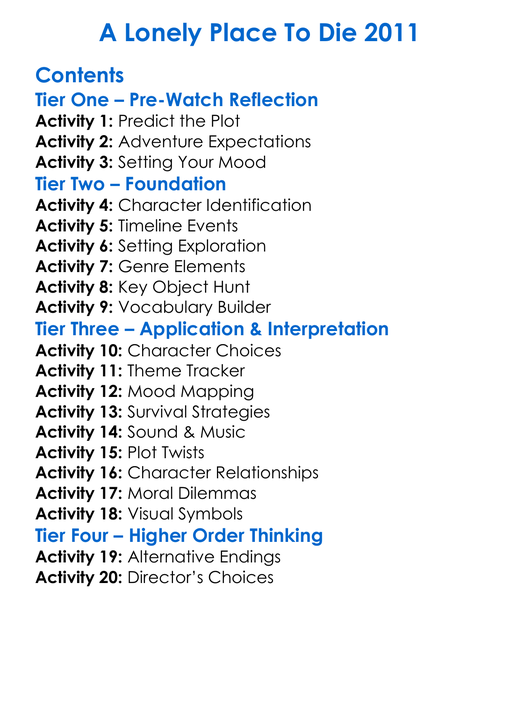 A Lonely Place To Die 2011

Contents

Tier One – Pre-Watch Reflection
Activity 1: Predict the Plot
Activity 2: Adventure Expectations
Activity 3: Setting Your Mood

Tier Two – Foundation
Activity 4: Character Identification
Activity 5: Timeline Events
Activity 6: Setting Exploration
Activity 7: Genre Elements
Activity 8: Key Object Hunt
Activity 9: Vocabulary Builder

Tier Three – Application & Interpretation
Activity 10: Character Choices
Activity 11: Theme Tracker
Activity 12: Mood Mapping
Activity 13: Survival Strategies
Activity 14: Sound & Music
Activity 15: Plot Twists
Activity 16: Character Relationships
Activity 17: Moral Dilemmas
Activity 18: Visual Symbols

Tier Four – Higher Order Thinking
Activity 19: Alternative Endings
Activity 20: Director's Choices